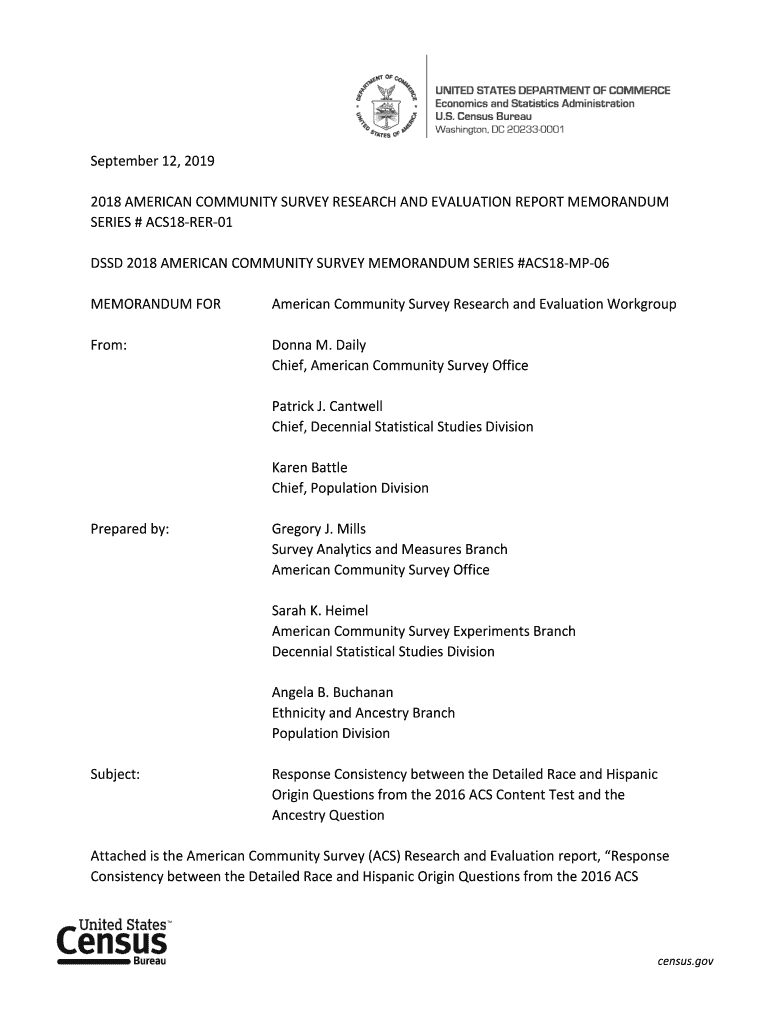 DEPARTMENT OF COMMERCE
UNITED STATES OF AMERICA

UNITED STATES DEPARTMENT OF COMMERCE
Economics and Statistics Administration
U.S. Census Bureau
Washington, DC 20233-0001

September 12, 2019

2018 AMERICAN COMMUNITY SURVEY RESEARCH AND EVALUATION REPORT MEMORANDUM SERIES # ACS18-RER-01

DSSD 2018 AMERICAN COMMUNITY SURVEY MEMORANDUM SERIES #ACS18-MP-06

MEMORANDUM FOR American Community Survey Research and Evaluation Workgroup

From: Donna M. Daily
Chief, American Community Survey Office

Patrick J. Cantwell
Chief, Decennial Statistical Studies Division

Karen Battle
Chief, Population Division

Prepared by: Gregory J. Mills
Survey Analytics and Measures Branch
American Community Survey Office

Sarah K. Heimel
American Community Survey Experiments Branch
Decennial Statistical Studies Division

Angela B. Buchanan
Ethnicity and Ancestry Branch
Population Division

Subject: Response Consistency between the Detailed Race and Hispanic Origin Questions from the 2016 ACS Content Test and the Ancestry Question

Attached is the American Community Survey (ACS) Research and Evaluation report, “Response Consistency between the Detailed Race and Hispanic Origin Questions from the 2016 ACS

United States™
Census
Bureau

census.gov